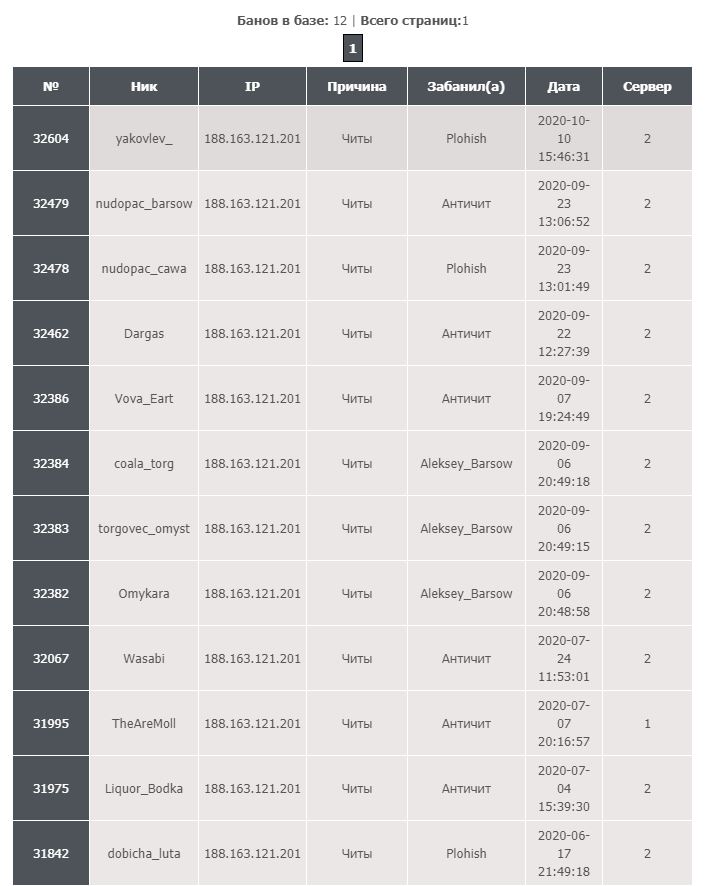 Банов в базе: 12 | Всего страниц:1

1

| № | Ник | IP | Причина | Забанил(а) | Дата | Сервер |
|---|---|---|---|---|---|---|
| 32604 | yakovlev_ | 188.163.121.201 | Читы | Plohish | 2020-10-10 15:46:31 | 2 |
| 32479 | nudopac_barsow | 188.163.121.201 | Читы | Античит | 2020-09-23 13:06:52 | 2 |
| 32478 | nudopac_cawa | 188.163.121.201 | Читы | Plohish | 2020-09-23 13:01:49 | 2 |
| 32462 | Dargas | 188.163.121.201 | Читы | Античит | 2020-09-22 12:27:39 | 2 |
| 32386 | Vova_Eart | 188.163.121.201 | Читы | Античит | 2020-09-07 19:24:49 | 2 |
| 32384 | coala_torg | 188.163.121.201 | Читы | Aleksey_Barsow | 2020-09-06 20:49:18 | 2 |
| 32383 | torgovec_omyst | 188.163.121.201 | Читы | Aleksey_Barsow | 2020-09-06 20:49:15 | 2 |
| 32382 | Omykara | 188.163.121.201 | Читы | Aleksey_Barsow | 2020-09-06 20:48:58 | 2 |
| 32067 | Wasabi | 188.163.121.201 | Читы | Античит | 2020-07-24 11:53:01 | 2 |
| 31995 | TheAreMoll | 188.163.121.201 | Читы | Античит | 2020-07-07 20:16:57 | 1 |
| 31975 | Liquor_Bodka | 188.163.121.201 | Читы | Античит | 2020-07-04 15:39:30 | 2 |
| 31842 | dobicha_luta | 188.163.121.201 | Читы | Plohish | 2020-06-17 21:49:18 | 2 |